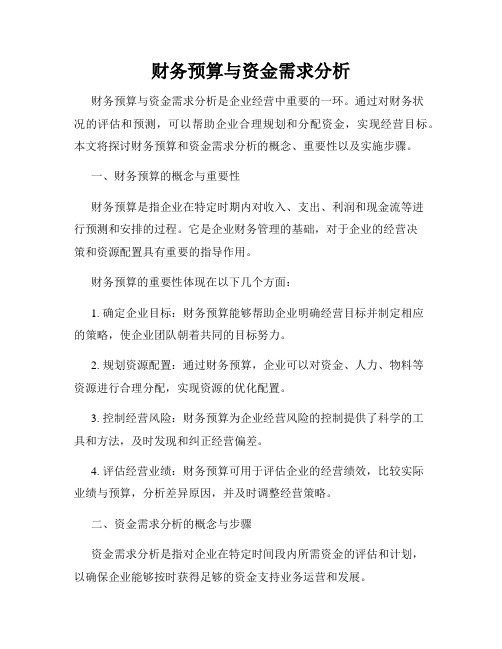 财务预算与资金需求分析

财务预算与资金需求分析是企业经营中重要的一环。通过对财务状况的评估和预测，可以帮助企业合理规划和分配资金，实现经营目标。本文将探讨财务预算和资金需求分析的概念、重要性以及实施步骤。

一、财务预算的概念与重要性

财务预算是指企业在特定时期内对收入、支出、利润和现金流等进行预测和安排的过程。它是企业财务管理的基础，对于企业的经营决策和资源配置具有重要的指导作用。

财务预算的重要性体现在以下几个方面：

1. 确定企业目标：财务预算能够帮助企业明确经营目标并制定相应的策略，使企业团队朝着共同的目标努力。

2. 规划资源配置：通过财务预算，企业可以对资金、人力、物料等资源进行合理分配，实现资源的优化配置。

3. 控制经营风险：财务预算为企业经营风险的控制提供了科学的工具和方法，及时发现和纠正经营偏差。

4. 评估经营业绩：财务预算可用于评估企业的经营绩效，比较实际业绩与预算，分析差异原因，并及时调整经营策略。

二、资金需求分析的概念与步骤

资金需求分析是指对企业在特定时间段内所需资金的评估和计划，以确保企业能够按时获得足够的资金支持业务运营和发展。